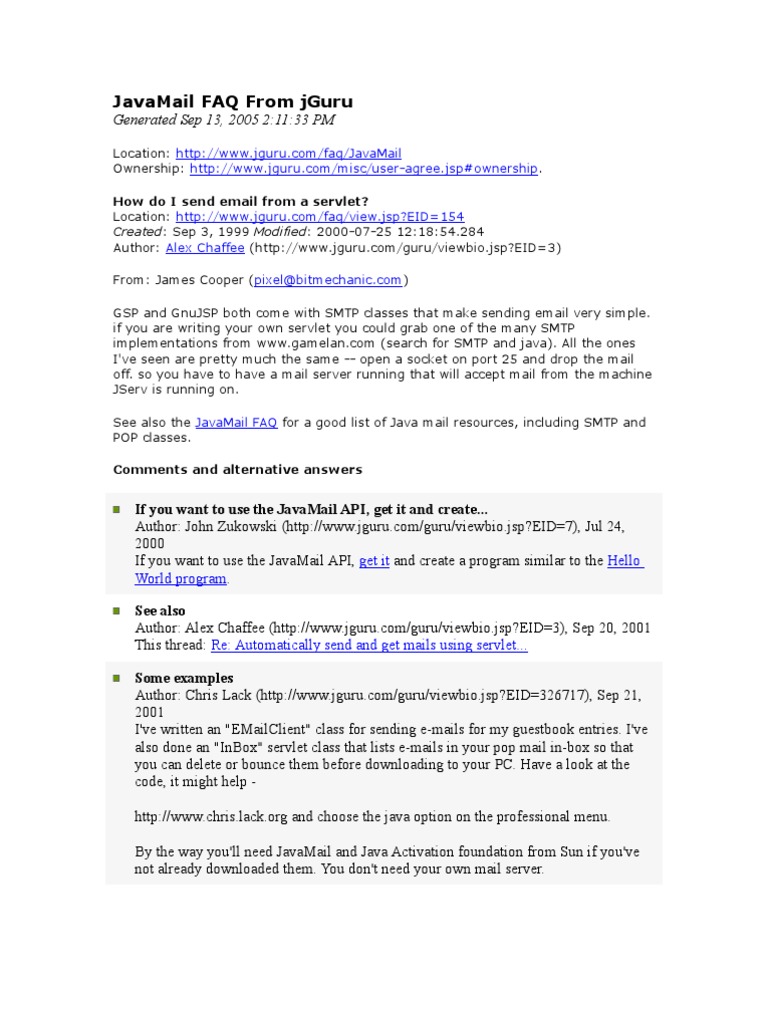 JavaMail FAQ From jGuru
Generated Sep 13, 2005 2:11:33 PM

Location: http://www.jguru.com/faq/JavaMail
Ownership: http://www.jguru.com/misc/user-agree.jsp#ownership.

How do I send email from a servlet?
Location: http://www.jguru.com/faq/view.jsp?EID=154
Created: Sep 3, 1999 Modified: 2000-07-25 12:18:54.284
Author: Alex Chaffee (http://www.jguru.com/guru/viewbio.jsp?EID=3)

From: James Cooper (pixel@bitmechanic.com)

GSP and GnuJSP both come with SMTP classes that make sending email very simple. if you are writing your own servlet you could grab one of the many SMTP implementations from www.gamelan.com (search for SMTP and java). All the ones I've seen are pretty much the same -- open a socket on port 25 and drop the mail off. so you have to have a mail server running that will accept mail from the machine JServ is running on.

See also the JavaMail FAQ for a good list of Java mail resources, including SMTP and POP classes.

Comments and alternative answers

If you want to use the JavaMail API, get it and create...
Author: John Zukowski (http://www.jguru.com/guru/viewbio.jsp?EID=7), Jul 24, 2000
If you want to use the JavaMail API, get it and create a program similar to the Hello World program.

See also
Author: Alex Chaffee (http://www.jguru.com/guru/viewbio.jsp?EID=3), Sep 20, 2001
This thread: Re: Automatically send and get mails using servlet...

Some examples
Author: Chris Lack (http://www.jguru.com/guru/viewbio.jsp?EID=326717), Sep 21, 2001
I've written an "EMailClient" class for sending e-mails for my guestbook entries. I've also done an "InBox" servlet class that lists e-mails in your pop mail in-box so that you can delete or bounce them before downloading to your PC. Have a look at the code, it might help -

http://www.chris.lack.org and choose the java option on the professional menu.

By the way you'll need JavaMail and Java Activation foundation from Sun if you've not already downloaded them. You don't need your own mail server.